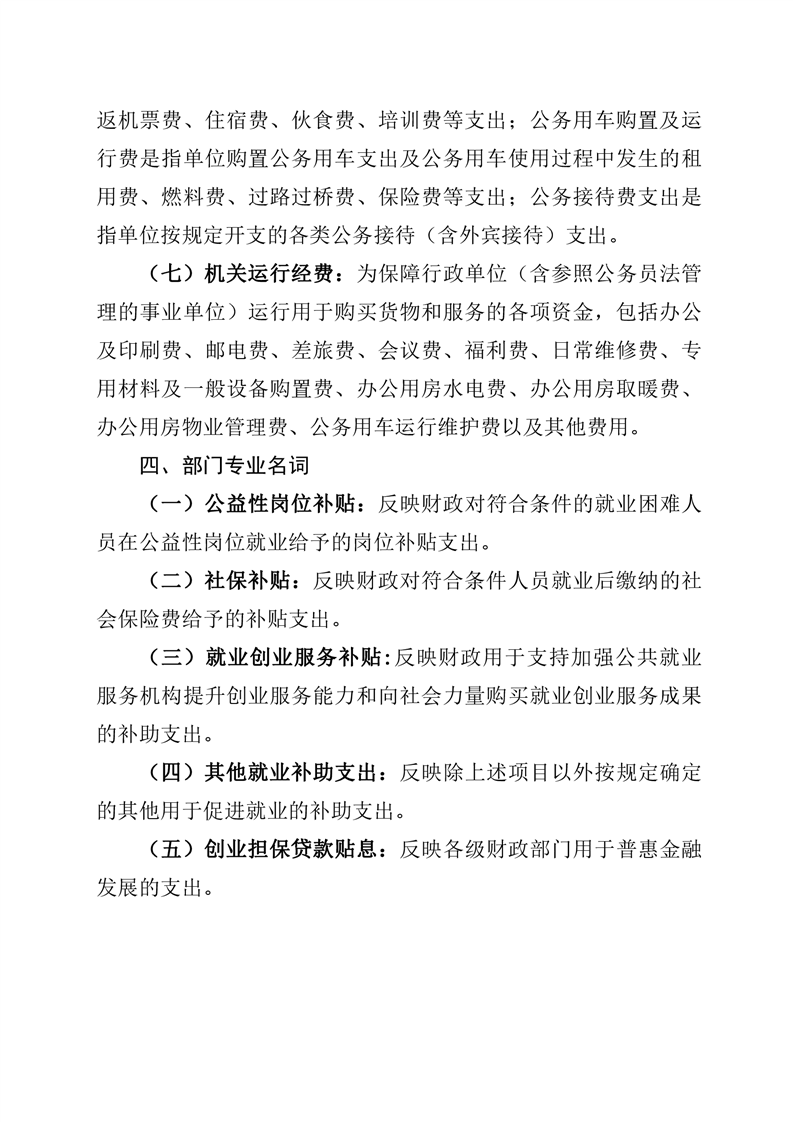 返机票费、住宿费、伙食费、培训费等支出；公务用车购置及运行费是指单位购置公务用车支出及公务用车使用过程中发生的租用费、燃料费、过路过桥费、保险费等支出；公务接待费支出是指单位按规定开支的各类公务接待（含外宾接待）支出。

（七）机关运行经费：为保障行政单位（含参照公务员法管理的事业单位）运行用于购买货物和服务的各项资金，包括办公及印刷费、邮电费、差旅费、会议费、福利费、日常维修费、专用材料及一般设备购置费、办公用房水电费、办公用房取暖费、办公用房物业管理费、公务用车运行维护费以及其他费用。

四、部门专业名词

（一）公益性岗位补贴：反映财政对符合条件的就业困难人员在公益性岗位就业给予的岗位补贴支出。

（二）社保补贴：反映财政对符合条件人员就业后缴纳的社会保险费给予的补贴支出。

（三）就业创业服务补贴：反映财政用于支持加强公共就业服务机构提升创业服务能力和向社会力量购买就业创业服务成果的补助支出。

（四）其他就业补助支出：反映除上述项目以外按规定确定的其他用于促进就业的补助支出。

（五）创业担保贷款贴息：反映各级财政部门用于普惠金融发展的支出。